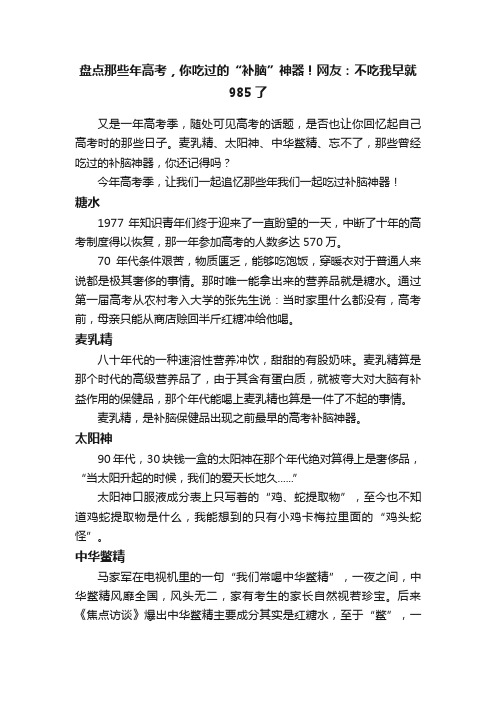 盘点那些年高考，你吃过的“补脑”神器！网友：不吃我早就985了

又是一年高考季，随处可见高考的话题，是否也让你回忆起自己高考时的那些日子。麦乳精、太阳神、中华鳖精、忘不了，那些曾经吃过的补脑神器，你还记得吗？

今年高考季，让我们一起追忆那些年我们一起吃过补脑神器！

糖水

1977 年知识青年们终于迎来了一直盼望的一天，中断了十年的高考制度得以恢复，那一年参加高考的人数多达 570 万。

70 年代条件艰苦，物质匮乏，能够吃饱饭，穿暖衣对于普通人来说都是极其奢侈的事情。那时唯一能拿出来的营养品就是糖水。通过第一届高考从农村考入大学的张先生说：当时家里什么都没有，高考前，母亲只能从商店赊回半斤红糖冲给他喝。

麦乳精

八十年代的一种速溶性营养冲饮，甜甜的有股奶味。麦乳精算是那个时代的高级营养品了，由于其含有蛋白质，就被夸大对大脑有补益作用的保健品，那个年代能喝上麦乳精也算是一件了不起的事情。

麦乳精，是补脑保健品出现之前最早的高考补脑神器。

太阳神

90 年代，30 块钱一盒的太阳神在那个年代绝对算得上是奢侈品，“当太阳升起的时候，我们的爱天长地久……”

太阳神口服液成分表上只写着的“鸡、蛇提取物”，至今也不知道鸡蛇提取物是什么，我能想到的只有小鸡卡梅拉里面的“鸡头蛇怪”。

中华鳖精

马家军在电视机里的一句“我们常喝中华鳖精”，一夜之间，中华鳖精风靡全国，风头无二，家有考生的家长自然视若珍宝。后来《焦点访谈》爆出中华鳖精主要成分其实是红糖水，至于“鳖”，一